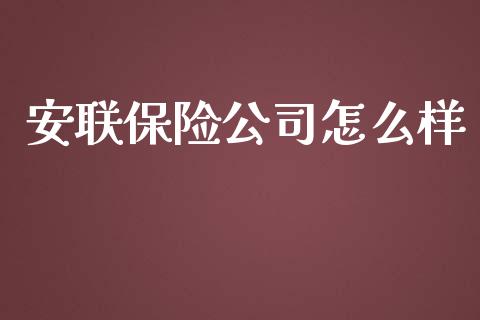 安联保险公司怎么样